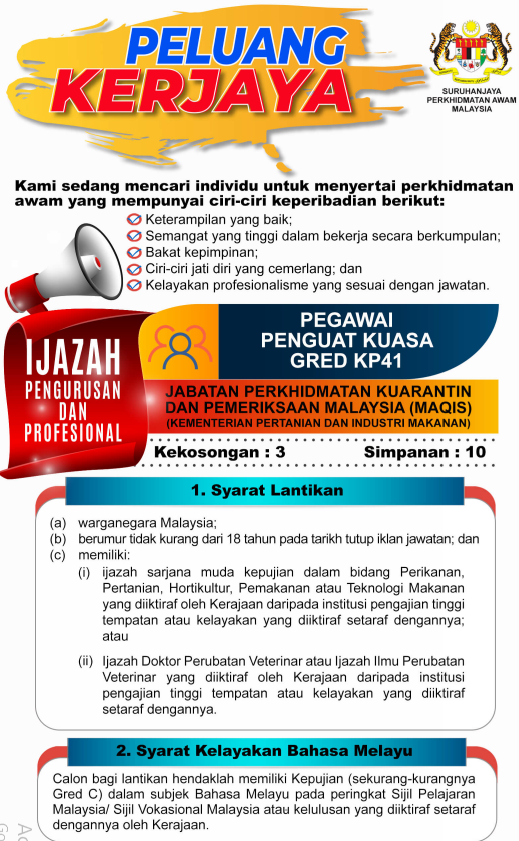 PELUANG KERJAYA

SURUHANJAYA PERKHIDMATAN AWAM MALAYSIA

Kami sedang mencari individu untuk menyertai perkhidmatan awam yang mempunyai ciri-ciri keperibadian berikut:

Keterampilan yang baik;
Semangat yang tinggi dalam bekerja secara berkumpulan;
Bakat kepimpinan;
Ciri-ciri jati diri yang cemerlang; dan
Kelayakan profesionalisme yang sesuai dengan jawatan.

IJAZAH PENGURUSAN DAN PROFESIONAL

PEGAWAI PENGUAT KUASA GRED KP41

JABATAN PERKHIDMATAN KUARANTIN DAN PEMERIKSAAN MALAYSIA (MAQIS)
(KEMENTERIAN PERTANIAN DAN INDUSTRI MAKANAN)

Kekosongan : 3 Simpanan : 10

1. Syarat Lantikan

(a) warganegara Malaysia;
(b) berumur tidak kurang dari 18 tahun pada tarikh tutup iklan jawatan; dan
(c) memiliki:
(i) ijazah sarjana muda kepujian dalam bidang Perikanan, Pertanian, Hortikultur, Pemakanan atau Teknologi Makanan yang diiktiraf oleh Kerajaan daripada institusi pengajian tinggi tempatan atau kelayakan yang diiktiraf setaraf dengannya; atau

(ii) Ijazah Doktor Perubatan Veterinar atau Ijazah Ilmu Perubatan Veterinar yang diiktiraf oleh Kerajaan daripada institusi pengajian tinggi tempatan atau kelayakan yang diiktiraf setaraf dengannya.

2. Syarat Kelayakan Bahasa Melayu

Calon bagi lantikan hendaklah memiliki Kepujian (sekurang-kurangnya Gred C) dalam subjek Bahasa Melayu pada peringkat Sijil Pelajaran Malaysia/ Sijil Vokasional Malaysia atau kelulusan yang diiktiraf setaraf dengannya oleh Kerajaan.